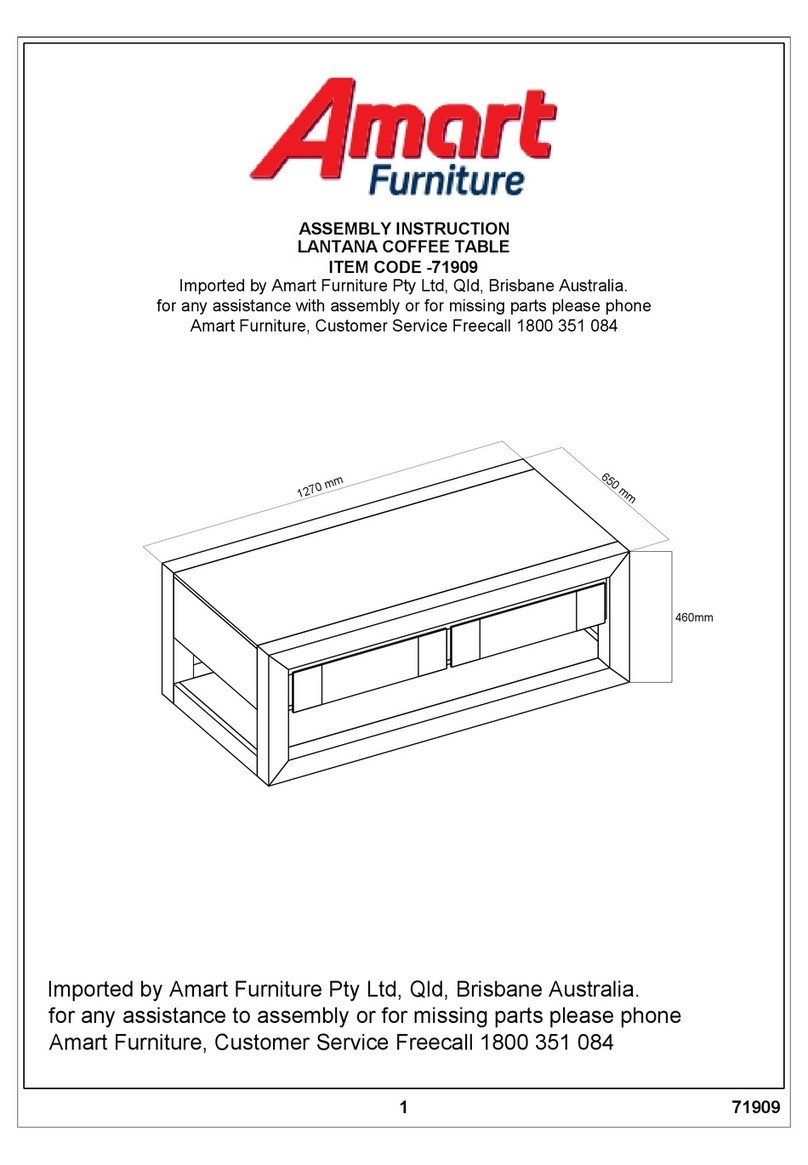 Amart
Furniture

ASSEMBLY INSTRUCTION
LANTANA COFFEE TABLE
ITEM CODE -71909
Imported by Amart Furniture Pty Ltd, Qld, Brisbane Australia.
for any assistance with assembly or for missing parts please phone
Amart Furniture, Customer Service Freecall 1800 351 084

1270 mm
650 mm
460mm

Imported by Amart Furniture Pty Ltd, Qld, Brisbane Australia.
for any assistance to assembly or for missing parts please phone
Amart Furniture, Customer Service Freecall 1800 351 084

1
71909